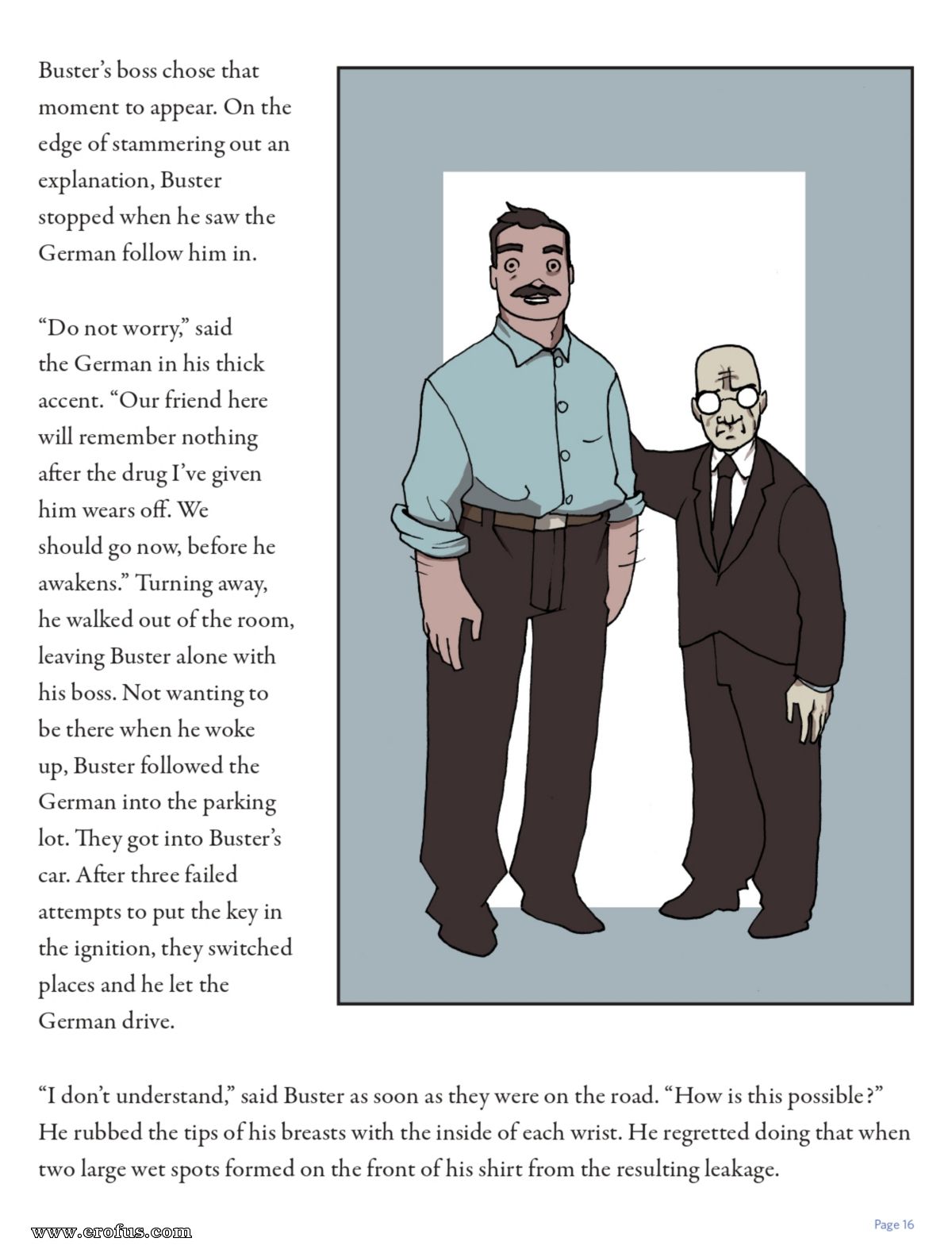 Buster's boss chose that moment to appear. On the edge of stammering out an explanation, Buster stopped when he saw the German follow him in.

"Do not worry," said the German in his thick accent. "Our friend here will remember nothing after the drug I've given him wears off. We should go now, before he awakens." Turning away, he walked out of the room, leaving Buster alone with his boss. Not wanting to be there when he woke up, Buster followed the German into the parking lot. They got into Buster's car. After three failed attempts to put the key in the ignition, they switched places and he let the German drive.

"I don't understand," said Buster as soon as they were on the road. "How is this possible?" He rubbed the tips of his breasts with the inside of each wrist. He regretted doing that when two large wet spots formed on the front of his shirt from the resulting leakage.

www.erofus.com

Page 16